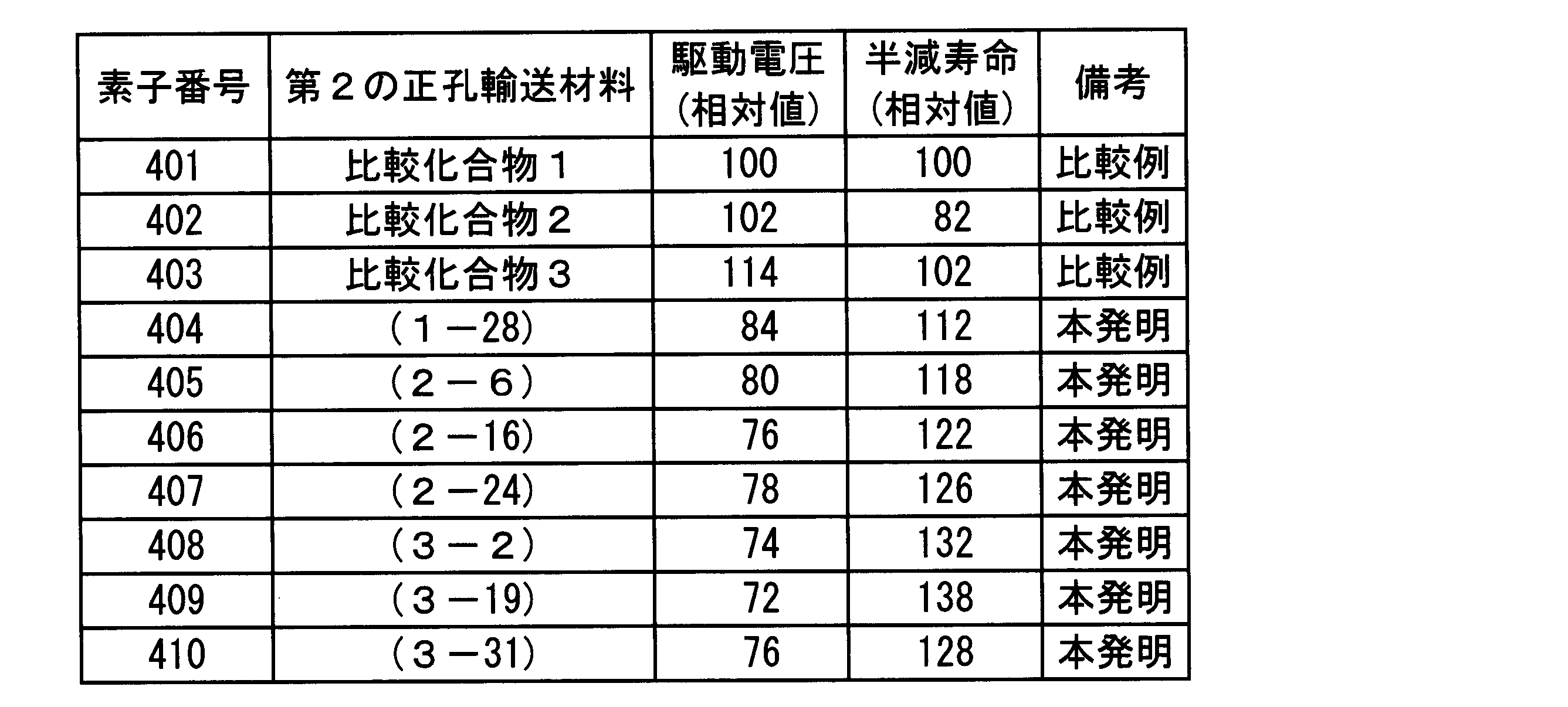 | 素子番号 | 第２の正孔輸送材料 | 駆動電圧（相対値） | 半減寿命（相対値） | 備考 |
|---|---|---|---|---|
| 401 | 比較化合物１ | 100 | 100 | 比較例 |
| 402 | 比較化合物２ | 102 | 82 | 比較例 |
| 403 | 比較化合物３ | 114 | 102 | 比較例 |
| 404 | （１－28） | 84 | 112 | 本発明 |
| 405 | （２－６） | 80 | 118 | 本発明 |
| 406 | （２－16） | 76 | 122 | 本発明 |
| 407 | （２－24） | 78 | 126 | 本発明 |
| 408 | （３－２） | 74 | 132 | 本発明 |
| 409 | （３－19） | 72 | 138 | 本発明 |
| 410 | （３－31） | 76 | 128 | 本発明 |